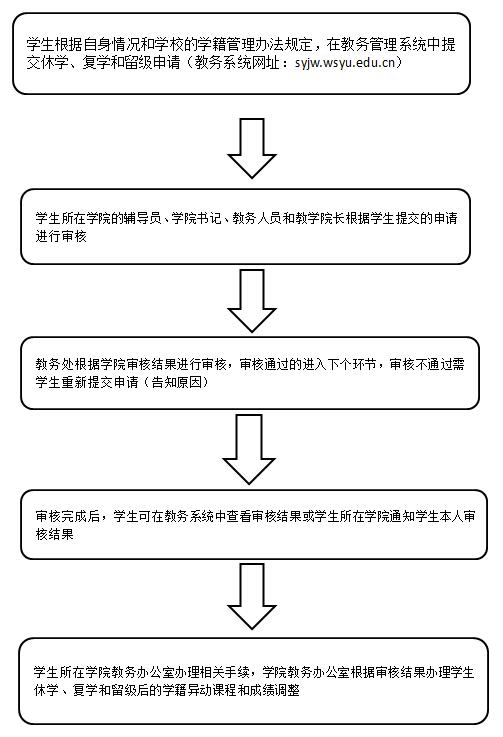 学生根据自身情况和学校的学籍管理办法规定，在教务管理系统中提交休学、复学和留级申请（教务系统网址：syjw.wsyu.edu.cn）

学生所在学院的辅导员、学院书记、教务人员和教学院长根据学生提交的申请进行审核

教务处根据学院审核结果进行审核，审核通过的进入下个环节，审核不通过需学生重新提交申请（告知原因）

审核完成后，学生可在教务系统中查看审核结果或学生所在学院通知学生本人审核结果

学生所在学院教务办公室办理相关手续，学院教务办公室根据审核结果办理学生休学、复学和留级后的学籍异动课程和成绩调整